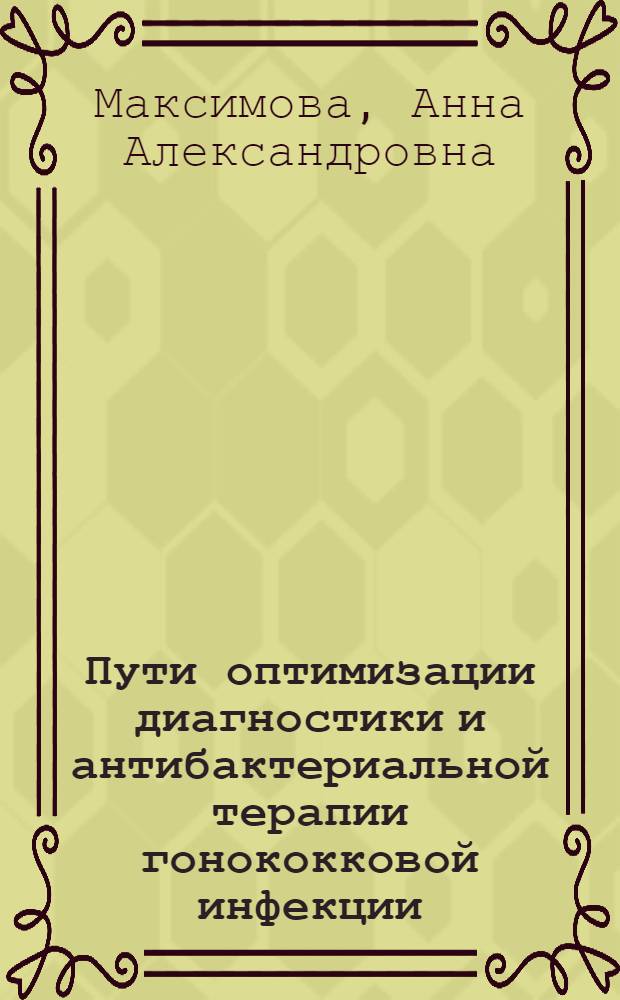 Максимова, Анна Александровна

Пути оптимизации диагностики и антибактериальной терапии гонококковой инфекции